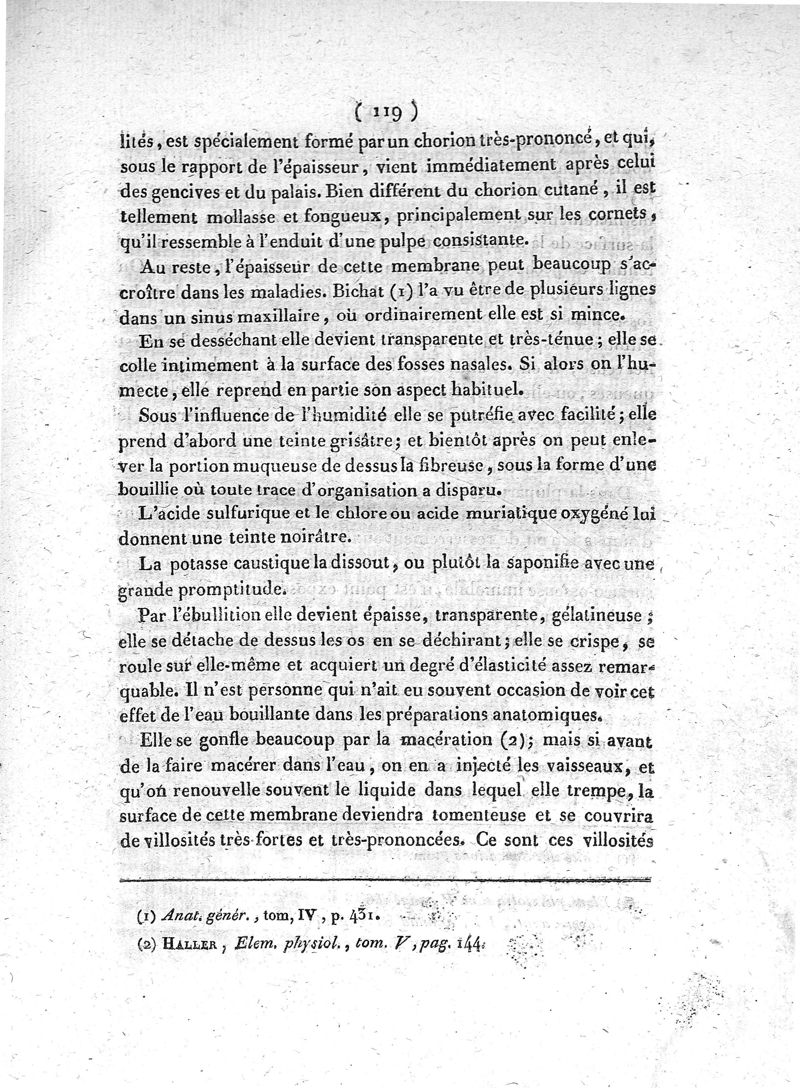 ( 119 )

lités, est spécialement formé par un chorion très-prononcé, et qui, sous le rapport de l'épaisseur, vient immédiatement après celui des gencives et du palais. Bien différent du chorion cutané, il est tellement mollasse et fongueux, principalement sur les cornets, qu'il ressemble à l'enduit d'une pulpe consistante.

Au reste, l'épaisseur de cette membrane peut beaucoup s'accroître dans les maladies. Bichat (1) l'a vu être de plusieurs lignes dans un sinus maxillaire, où ordinairement elle est si mince.

En se desséchant elle devient transparente et très-ténue; elle se colle intimement à la surface des fosses nasales. Si alors on l'humecte, elle reprend en partie son aspect habituel.

Sous l'influence de l'humidité elle se putréfie avec facilité; elle prend d'abord une teinte grisâtre; et bientôt après on peut enlever la portion muqueuse de dessus la fibreuse, sous la forme d'une bouillie où toute trace d'organisation a disparu.

L'acide sulfurique et le chlore ou acide muriatique oxygéné lui donnent une teinte noirâtre.

La potasse caustique la dissout, ou plutôt la saponifie avec une grande promptitude.

Par l'ébullition elle devient épaisse, transparente, gélatineuse; elle se détache de dessus les os en se déchirant; elle se crispe, se roule sur elle-même et acquiert un degré d'élasticité assez remarquable. Il n'est personne qui n'ait eu souvent occasion de voir cet effet de l'eau bouillante dans les préparations anatomiques.

Elle se gonfle beaucoup par la macération (2); mais si avant de la faire macérer dans l'eau, on en a injecté les vaisseaux, et qu'on renouvelle souvent le liquide dans lequel elle trempe, la surface de cette membrane deviendra tomenteuse et se couvrira de villosités très fortes et très-prononcées. Ce sont ces villosités

(1) Anat. génér., tom, IV, p. 431.
(2) Haller, Elem. physiol., tom. V, pag. 144.